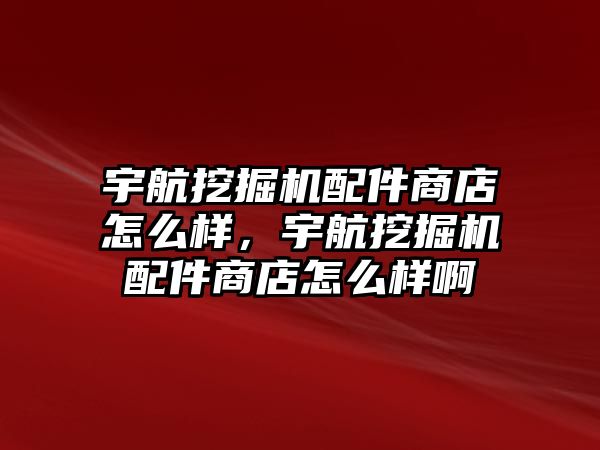 宇航挖掘机配件商店怎么样，宇航挖掘机配件商店怎么样啊